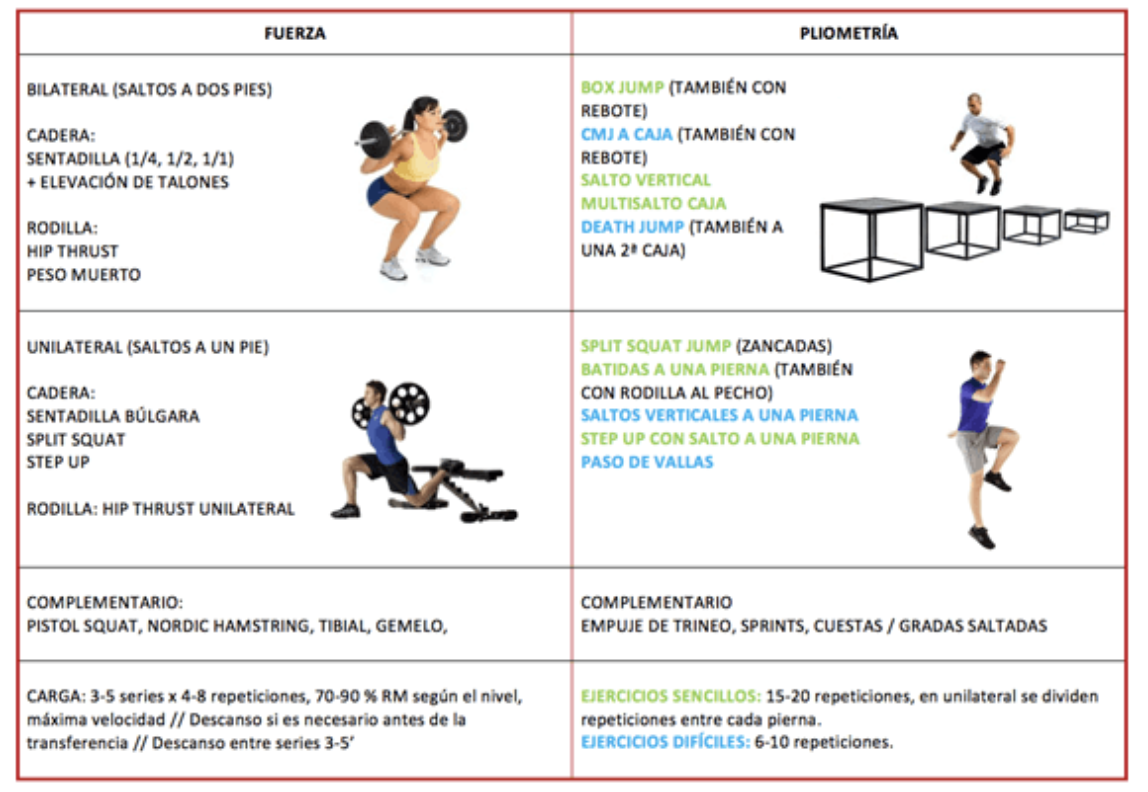 | FUERZA | PLIOMETRÍA |
|---|---|
| BILATERAL (SALTOS A DOS PIES)<br><br>CADERA:<br>SENTADILLA (1/4, 1/2, 1/1)<br>+ ELEVACIÓN DE TALONES<br><br>RODILLA:<br>HIP THRUST<br>PESO MUERTO | BOX JUMP (TAMBIÉN CON REBOTE)<br>CMJ A CAJA (TAMBIÉN CON REBOTE)<br>SALTO VERTICAL<br>MULTISALTO CAJA<br>DEATH JUMP (TAMBIÉN A UNA 2ª CAJA) |
| UNILATERAL (SALTOS A UN PIE)<br><br>CADERA:<br>SENTADILLA BÚLGARA<br>SPLIT SQUAT<br>STEP UP<br><br>RODILLA: HIP THRUST UNILATERAL | SPLIT SQUAT JUMP (ZANCADAS)<br>BATIDAS A UNA PIERNA (TAMBIÉN CON RODILLA AL PECHO)<br>SALTOS VERTICALES A UNA PIERNA<br>STEP UP CON SALTO A UNA PIERNA<br>PASO DE VALLAS |
| COMPLEMENTARIO:<br>PISTOL SQUAT, NORDIC HAMSTRING, TIBIAL, GEMELO, | COMPLEMENTARIO<br>EMPUJE DE TRINEO, SPRINTS, CUESTAS / GRADAS SALTADAS |
| CARGA: 3-5 series x 4-8 repeticiones, 70-90 % RM según el nivel, máxima velocidad // Descanso si es necesario antes de la transferencia // Descanso entre series 3-5' | EJERCICIOS SENCILLOS: 15-20 repeticiones, en unilateral se dividen repeticiones entre cada pierna.<br>EJERCICIOS DIFÍCILES: 6-10 repeticiones. |